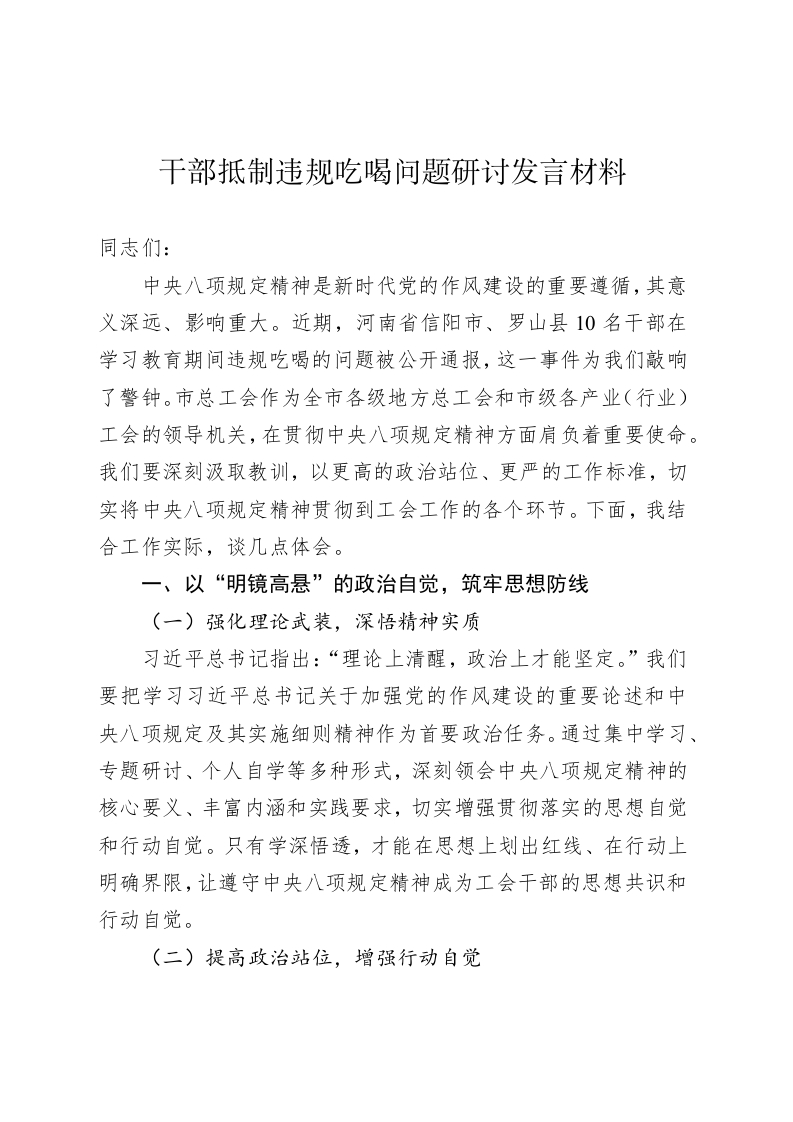 干部抵制违规吃喝问题研讨发言材料

同志们：

中央八项规定精神是新时代党的作风建设的重要遵循，其意义深远、影响重大。近期，河南省信阳市、罗山县10名干部在学习教育期间违规吃喝的问题被公开通报，这一事件为我们敲响了警钟。市总工会作为全市各级地方总工会和市级各产业（行业）工会的领导机关，在贯彻中央八项规定精神方面肩负着重要使命。我们要深刻汲取教训，以更高的政治站位、更严的工作标准，切实将中央八项规定精神贯彻到工会工作的各个环节。下面，我结合工作实际，谈几点体会。

一、以“明镜高悬”的政治自觉，筑牢思想防线

（一）强化理论武装，深悟精神实质

习近平总书记指出：“理论上清醒，政治上才能坚定。”我们要把学习习近平总书记关于加强党的作风建设的重要论述和中央八项规定及其实施细则精神作为首要政治任务。通过集中学习、专题研讨、个人自学等多种形式，深刻领会中央八项规定精神的核心要义、丰富内涵和实践要求，切实增强贯彻落实的思想自觉和行动自觉。只有学深悟透，才能在思想上划出红线、在行动上明确界限，让遵守中央八项规定精神成为工会干部的思想共识和行动自觉。

（二）提高政治站位，增强行动自觉